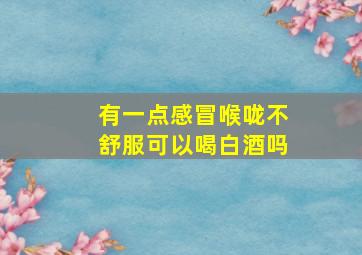 有一点感冒喉咙不舒服可以喝白酒吗